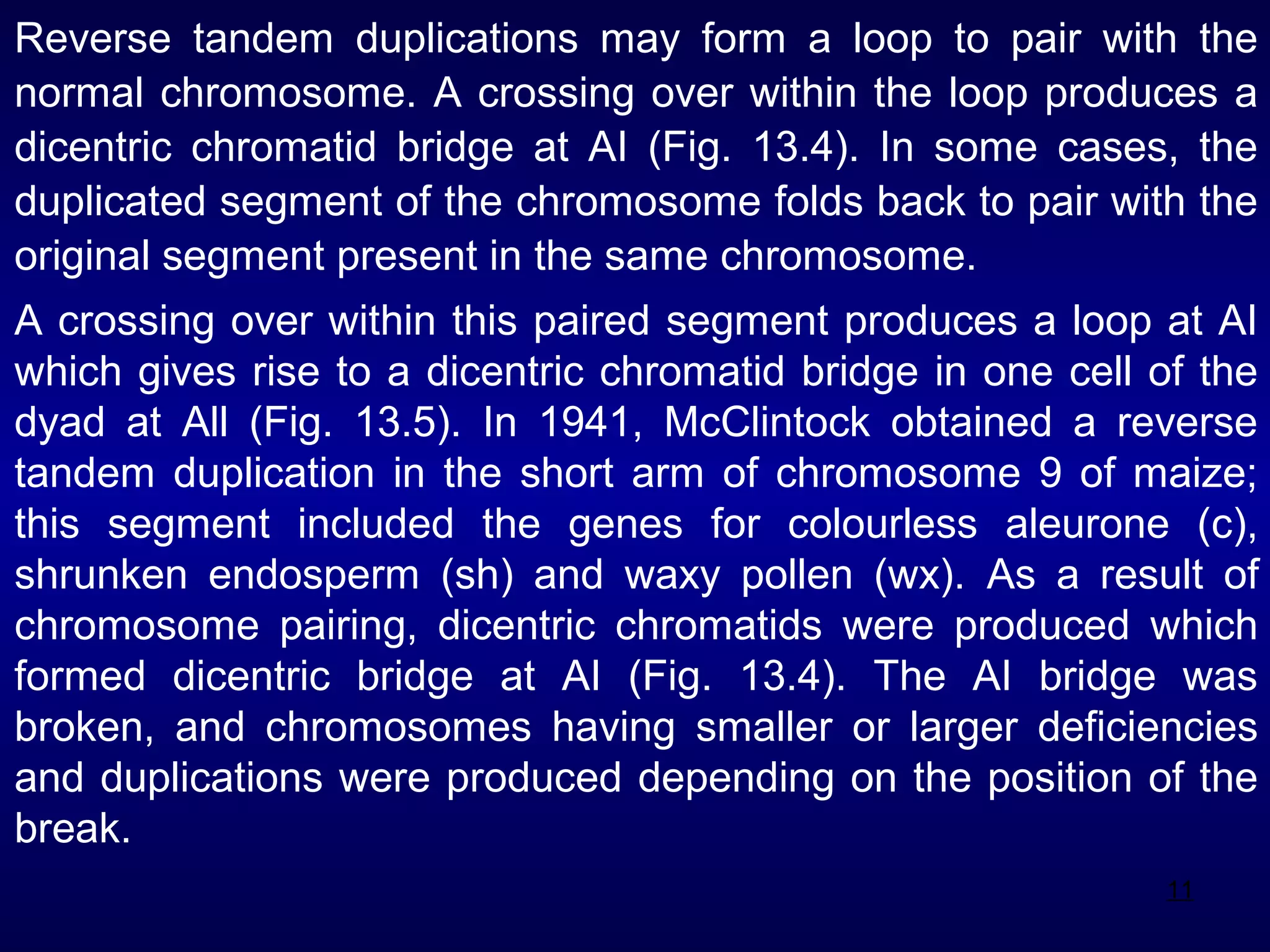 Reverse tandem duplications may form a loop to pair with the normal chromosome. A crossing over within the loop produces a dicentric chromatid bridge at AI (Fig. 13.4). In some cases, the duplicated segment of the chromosome folds back to pair with the original segment present in the same chromosome.

A crossing over within this paired segment produces a loop at AI which gives rise to a dicentric chromatid bridge in one cell of the dyad at AII (Fig. 13.5). In 1941, McClintock obtained a reverse tandem duplication in the short arm of chromosome 9 of maize; this segment included the genes for colourless aleurone (c), shrunken endosperm (sh) and waxy pollen (wx). As a result of chromosome pairing, dicentric chromatids were produced which formed dicentric bridge at AI (Fig. 13.4). The AI bridge was broken, and chromosomes having smaller or larger deficiencies and duplications were produced depending on the position of the break.

11